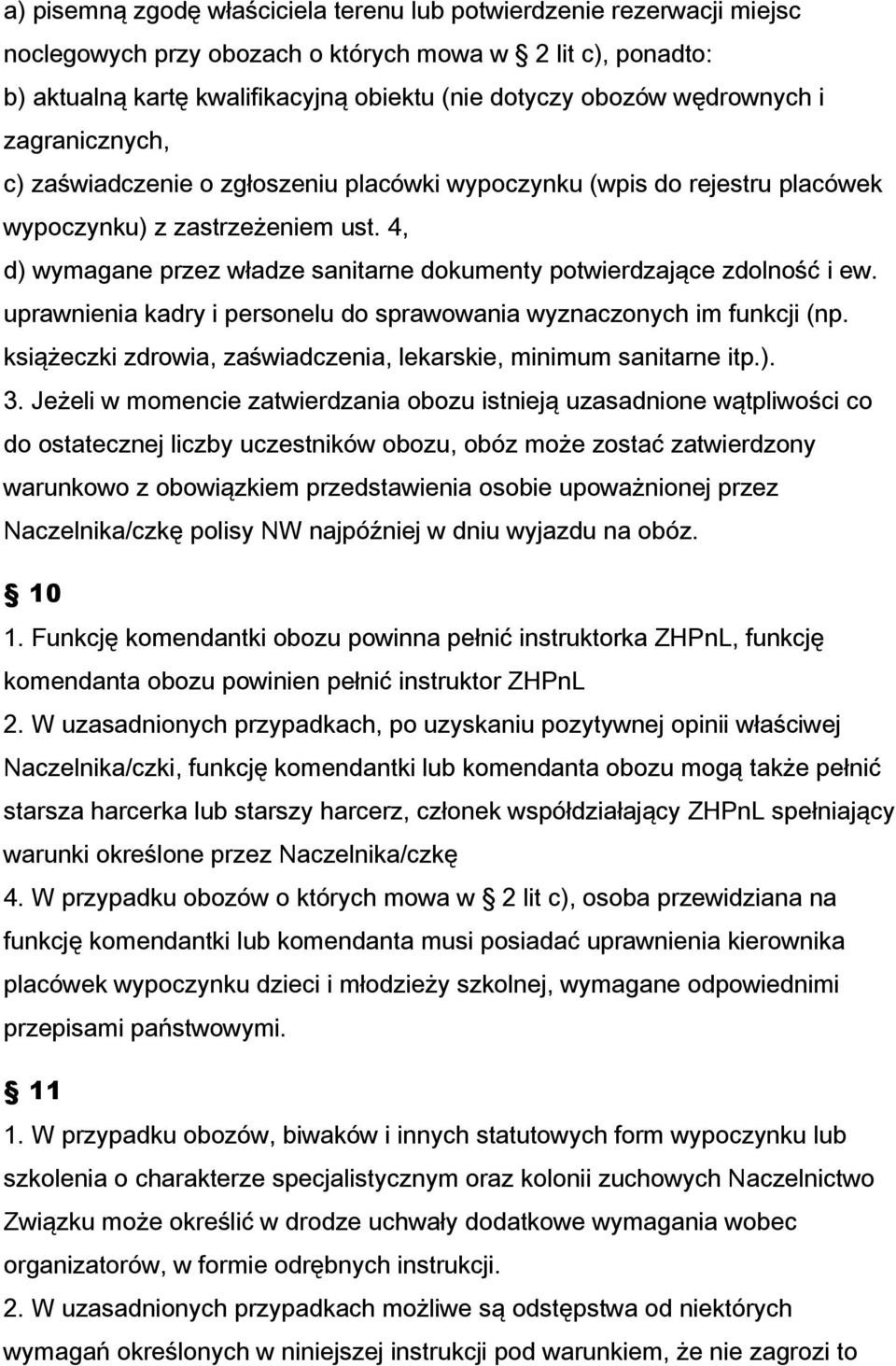 a) pisemną zgodę właściciela terenu lub potwierdzenie rezerwacji miejsc noclegowych przy obozach o których mowa w § 2 lit c), ponadto:
b) aktualną kartę kwalifikacyjną obiektu (nie dotyczy obozów wędrownych i zagranicznych,
c) zaświadczenie o zgłoszeniu placówki wypoczynku (wpis do rejestru placówek wypoczynku) z zastrzeżeniem ust. 4,
d) wymagane przez władze sanitarne dokumenty potwierdzające zdolność i ew. uprawnienia kadry i personelu do sprawowania wyznaczonych im funkcji (np. książeczki zdrowia, zaświadczenia, lekarskie, minimum sanitarne itp.).
3. Jeżeli w momencie zatwierdzania obozu istnieją uzasadnione wątpliwości co do ostatecznej liczby uczestników obozu, obóz może zostać zatwierdzony warunkowo z obowiązkiem przedstawienia osobie upoważnionej przez Naczelnika/czkę polisy NW najpóźniej w dniu wyjazdu na obóz.

§ 10

1. Funkcję komendantki obozu powinna pełnić instruktorka ZHPnL, funkcję komendanta obozu powinien pełnić instruktor ZHPnL
2. W uzasadnionych przypadkach, po uzyskaniu pozytywnej opinii właściwej Naczelnika/czki, funkcję komendantki lub komendanta obozu mogą także pełnić starsza harcerka lub starszy harcerz, członek współdziałający ZHPnL spełniający warunki określone przez Naczelnika/czkę
4. W przypadku obozów o których mowa w § 2 lit c), osoba przewidziana na funkcję komendantki lub komendanta musi posiadać uprawnienia kierownika placówek wypoczynku dzieci i młodzieży szkolnej, wymagane odpowiednimi przepisami państwowymi.

§ 11

1. W przypadku obozów, biwaków i innych statutowych form wypoczynku lub szkolenia o charakterze specjalistycznym oraz kolonii zuchowych Naczelnictwo Związku może określić w drodze uchwały dodatkowe wymagania wobec organizatorów, w formie odrębnych instrukcji.
2. W uzasadnionych przypadkach możliwe są odstępstwa od niektórych wymagań określonych w niniejszej instrukcji pod warunkiem, że nie zagrozi to